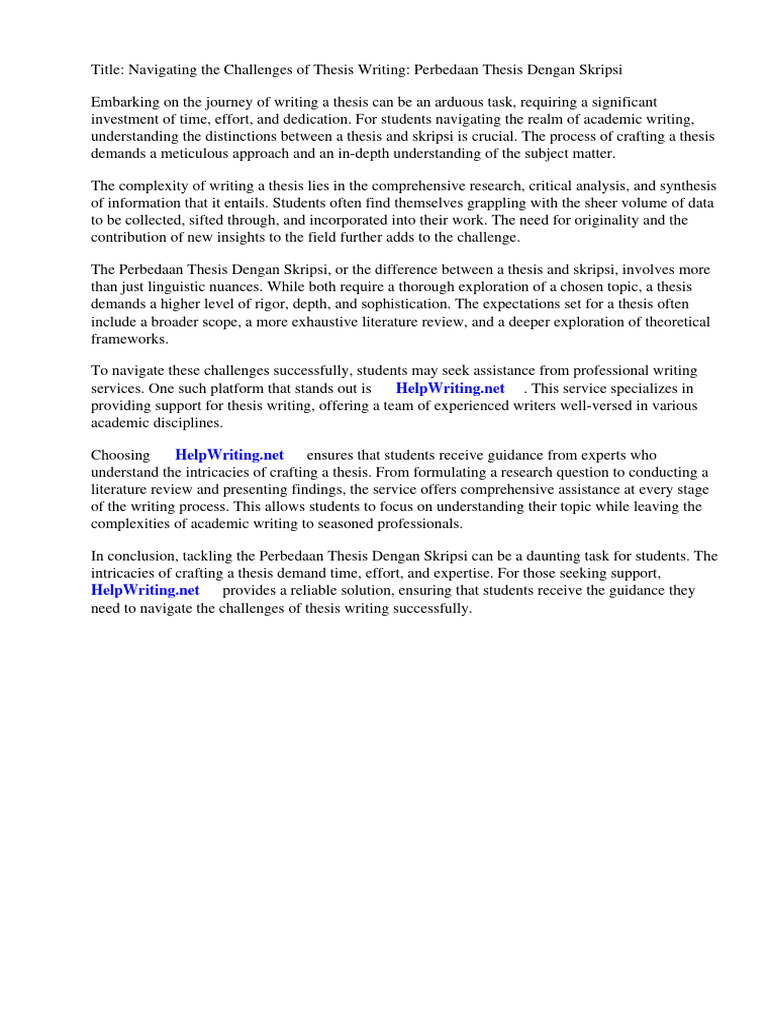 Title: Navigating the Challenges of Thesis Writing: Perbedaan Thesis Dengan Skripsi

Embarking on the journey of writing a thesis can be an arduous task, requiring a significant investment of time, effort, and dedication. For students navigating the realm of academic writing, understanding the distinctions between a thesis and skripsi is crucial. The process of crafting a thesis demands a meticulous approach and an in-depth understanding of the subject matter.

The complexity of writing a thesis lies in the comprehensive research, critical analysis, and synthesis of information that it entails. Students often find themselves grappling with the sheer volume of data to be collected, sifted through, and incorporated into their work. The need for originality and the contribution of new insights to the field further adds to the challenge.

The Perbedaan Thesis Dengan Skripsi, or the difference between a thesis and skripsi, involves more than just linguistic nuances. While both require a thorough exploration of a chosen topic, a thesis demands a higher level of rigor, depth, and sophistication. The expectations set for a thesis often include a broader scope, a more exhaustive literature review, and a deeper exploration of theoretical frameworks.

To navigate these challenges successfully, students may seek assistance from professional writing services. One such platform that stands out is HelpWriting.net . This service specializes in providing support for thesis writing, offering a team of experienced writers well-versed in various academic disciplines.

Choosing HelpWriting.net ensures that students receive guidance from experts who understand the intricacies of crafting a thesis. From formulating a research question to conducting a literature review and presenting findings, the service offers comprehensive assistance at every stage of the writing process. This allows students to focus on understanding their topic while leaving the complexities of academic writing to seasoned professionals.

In conclusion, tackling the Perbedaan Thesis Dengan Skripsi can be a daunting task for students. The intricacies of crafting a thesis demand time, effort, and expertise. For those seeking support, HelpWriting.net provides a reliable solution, ensuring that students receive the guidance they need to navigate the challenges of thesis writing successfully.